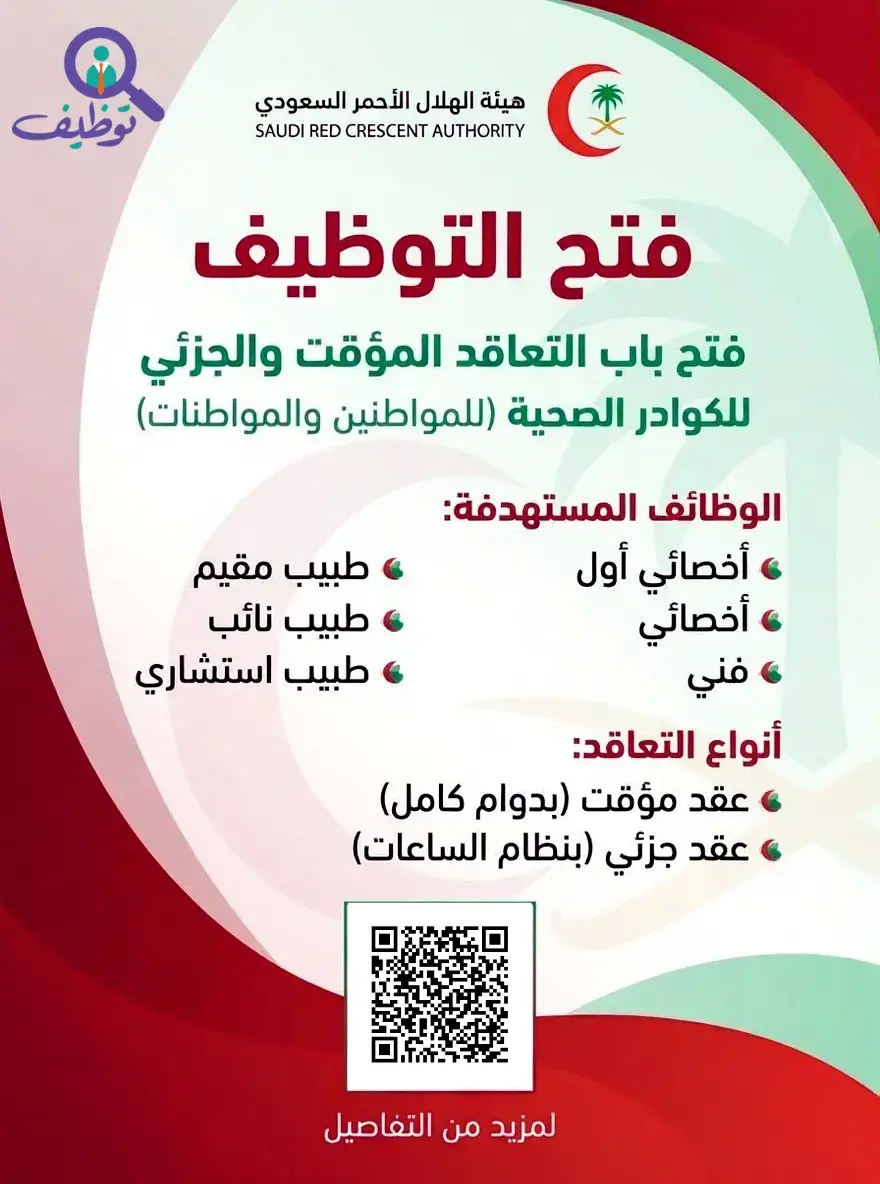 توظيف

هيئة الهلال الأحمر السعودي
SAUDI RED CRESCENT AUTHORITY

فتح التوظيف

فتح باب التعاقد المؤقت والجزئي
للكوادر الصحية (للمواطنين والمواطنات)

الوظائف المستهدفة:

أخصائي أول
أخصائي
فني

طبيب مقيم
طبيب نائب
طبيب استشاري

أنواع التعاقد:

عقد مؤقت (بدوام كامل)
عقد جزئي (بنظام الساعات)

لمزيد من التفاصيل